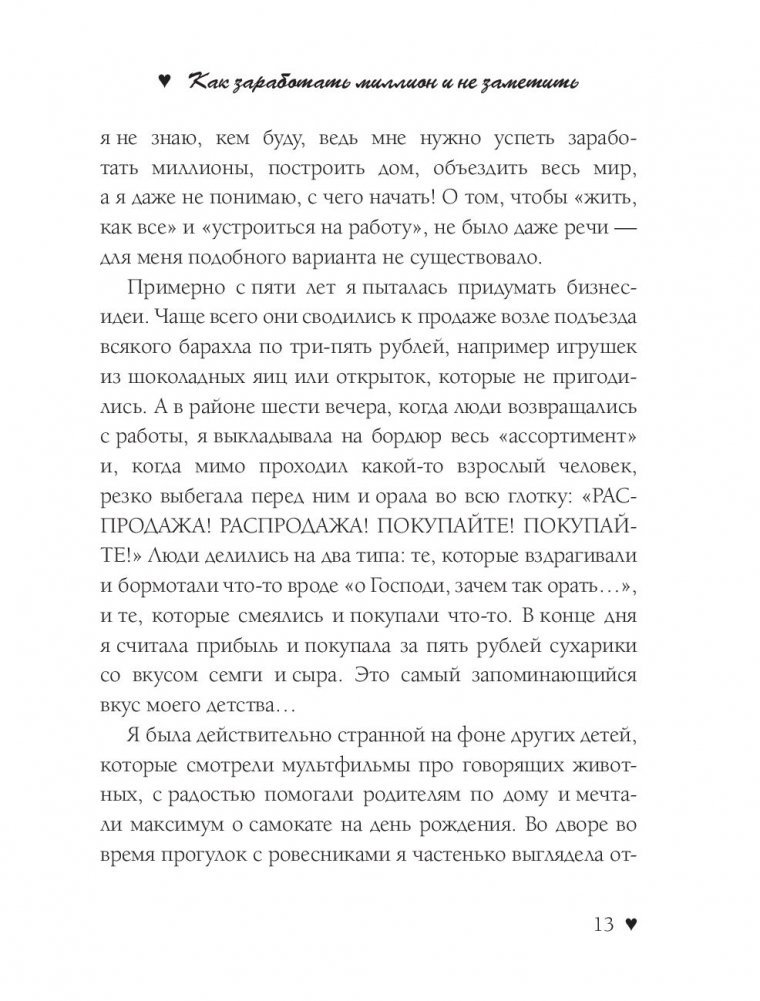 ♥ Как заработать миллион и не заметить

я не знаю, кем буду, ведь мне нужно успеть заработать миллионы, построить дом, объездить весь мир, а я даже не понимаю, с чего начать! О том, чтобы «жить, как все» и «устроиться на работу», не было даже речи — для меня подобного варианта не существовало.

Примерно с пяти лет я пыталась придумать бизнес-идеи. Чаще всего они сводились к продаже возле подъезда всякого барахла по три-пять рублей, например игрушек из шоколадных яиц или открыток, которые не пригодились. А в районе шести вечера, когда люди возвращались с работы, я выкладывала на бордюр весь «ассортимент» и, когда мимо проходил какой-то взрослый человек, резко выбегала перед ним и орала во всю глотку: «РАСПРОДАЖА! РАСПРОДАЖА! ПОКУПАЙТЕ! ПОКУПАЙТЕ!» Люди делились на два типа: те, которые вздрагивали и бормотали что-то вроде «о Господи, зачем так орать…», и те, которые смеялись и покупали что-то. В конце дня я считала прибыль и покупала за пять рублей сухарики со вкусом семги и сыра. Это самый запоминающийся вкус моего детства…

Я была действительно странной на фоне других детей, которые смотрели мультфильмы про говорящих животных, с радостью помогали родителям по дому и мечтали максимум о самокате на день рождения. Во дворе во время прогулок с ровесниками я частенько выглядела от-

13 ♥